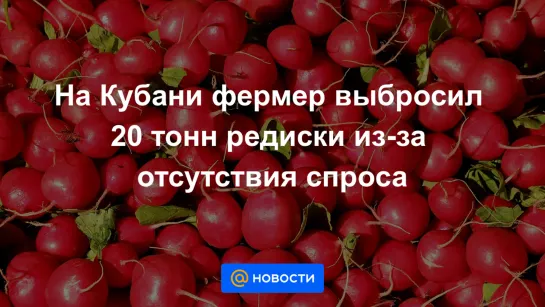 На Кубани фермер выбросил 20 тонн редиски из-за отсутствия спроса

@ НОВОСТИ